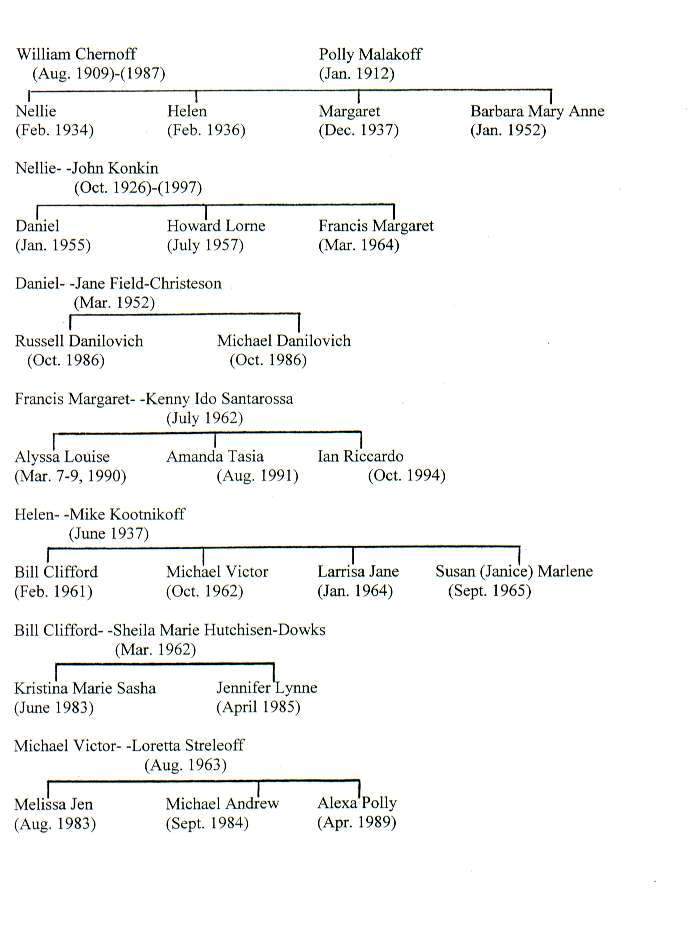 William Chernoff
(Aug. 1909)-(1987)

Polly Malakoff
(Jan. 1912)

Nellie
(Feb. 1934)

Helen
(Feb. 1936)

Margaret
(Dec. 1937)

Barbara Mary Anne
(Jan. 1952)

Nellie- -John Konkin
(Oct. 1926)-(1997)

Daniel
(Jan. 1955)

Howard Lorne
(July 1957)

Francis Margaret
(Mar. 1964)

Daniel- -Jane Field-Christeson
(Mar. 1952)

Russell Danilovich
(Oct. 1986)

Michael Danilovich
(Oct. 1986)

Francis Margaret- -Kenny Ido Santarossa
(July 1962)

Alyssa Louise
(Mar. 7-9, 1990)

Amanda Tasia
(Aug. 1991)

Ian Riccardo
(Oct. 1994)

Helen- -Mike Kootnikoff
(June 1937)

Bill Clifford
(Feb. 1961)

Michael Victor
(Oct. 1962)

Larrisa Jane
(Jan. 1964)

Susan (Janice) Marlene
(Sept. 1965)

Bill Clifford- -Sheila Marie Hutchisen-Dowks
(Mar. 1962)

Kristina Marie Sasha
(June 1983)

Jennifer Lynne
(April 1985)

Michael Victor- -Loretta Streleoff
(Aug. 1963)

Melissa Jen
(Aug. 1983)

Michael Andrew
(Sept. 1984)

Alexa Polly
(Apr. 1989)